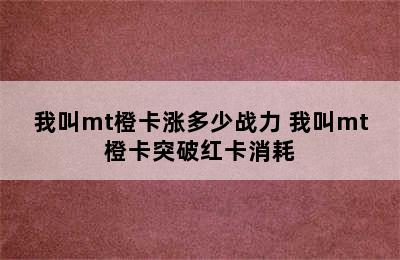 我叫mt橙卡涨多少战力 我叫mt橙卡突破红卡消耗